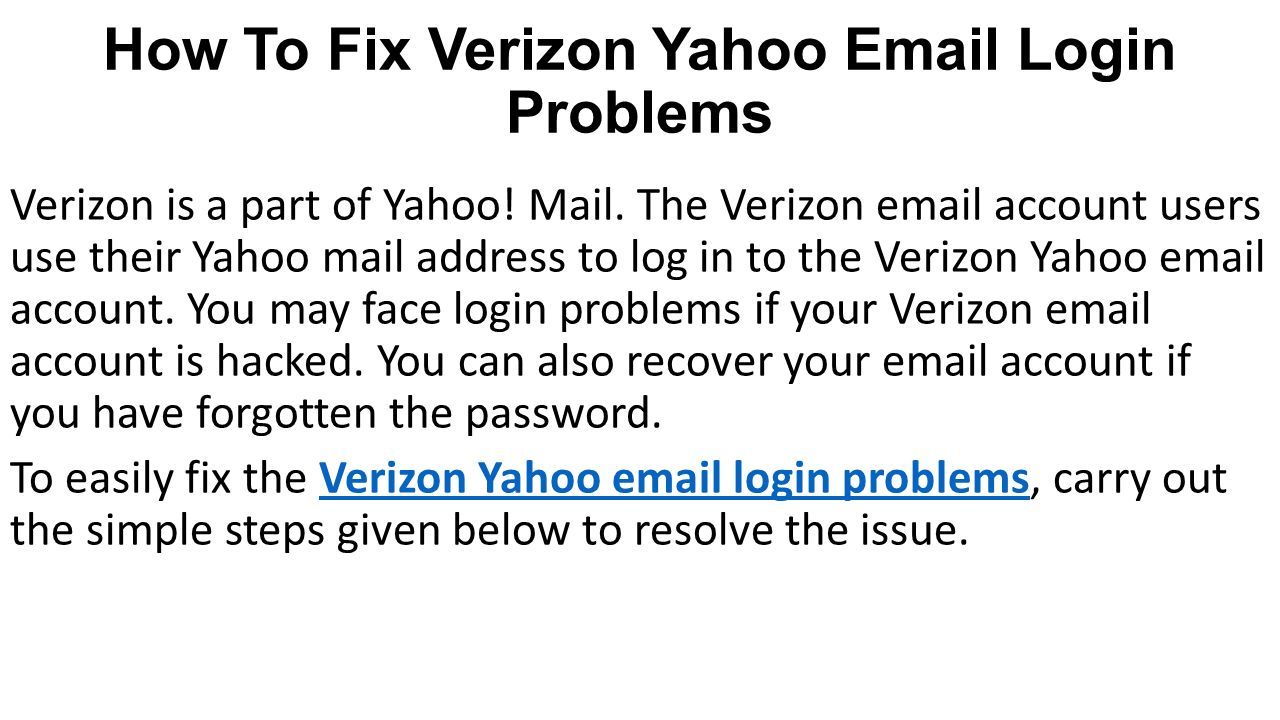 How To Fix Verizon Yahoo Email Login Problems

Verizon is a part of Yahoo! Mail. The Verizon email account users use their Yahoo mail address to log in to the Verizon Yahoo email account. You may face login problems if your Verizon email account is hacked. You can also recover your email account if you have forgotten the password.

To easily fix the Verizon Yahoo email login problems, carry out the simple steps given below to resolve the issue.